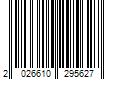 2 026610 295627